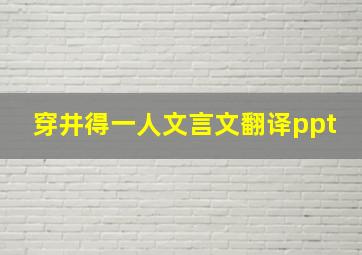 穿井得一人文言文翻译ppt